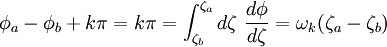 $\phi_a - \phi_b + k\pi = k\pi = \int_{\zeta_b}^{\zeta_a} d\zeta \ \frac{d\phi}{d\zeta} = \omega_k(\zeta_a - \zeta_b)$